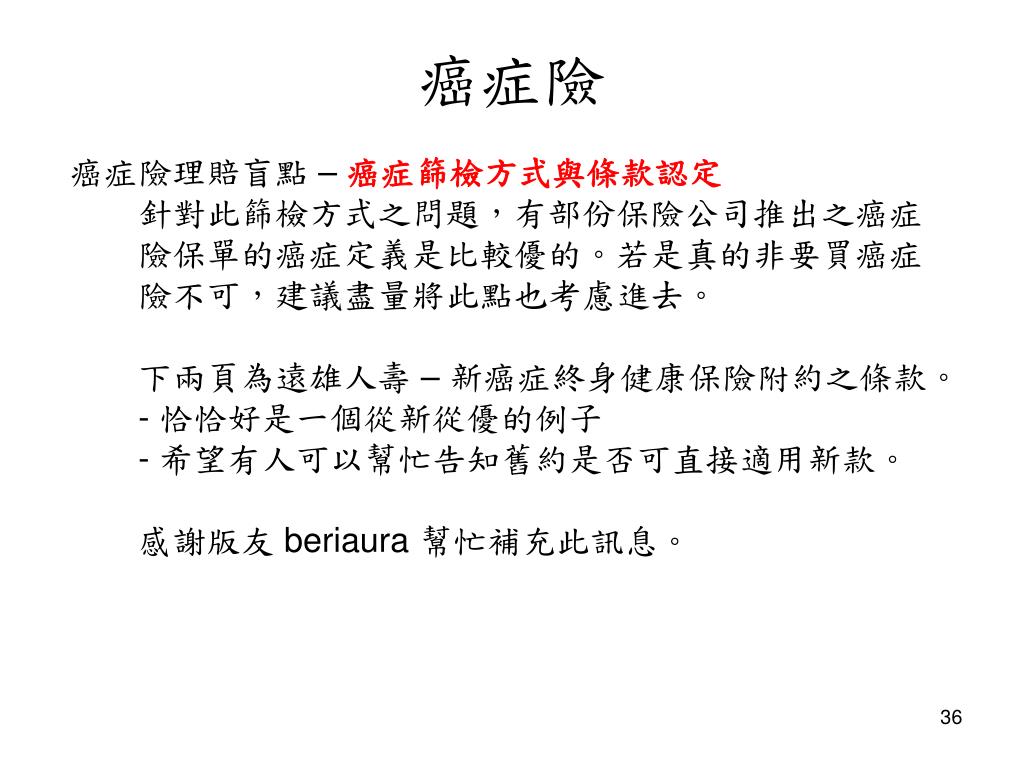 癌症險

癌症險理賠盲點 – 癌症篩檢方式與條款認定

針對此篩檢方式之問題，有部份保險公司推出之癌症險保單的癌症定義是比較優的。若是真的非要買癌症險不可，建議盡量將此點也考慮進去。

下兩頁為遠雄人壽 – 新癌症終身健康保險附約之條款。
- 恰恰好是一個從新從優的例子
- 希望有人可以幫忙告知舊約是否可直接適用新款。

感謝版友 beriaura 幫忙補充此訊息。

36